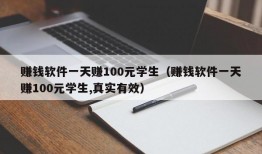 赚钱软件一天赚100元学生（赚钱软件一天赚100元学生,真实有效）